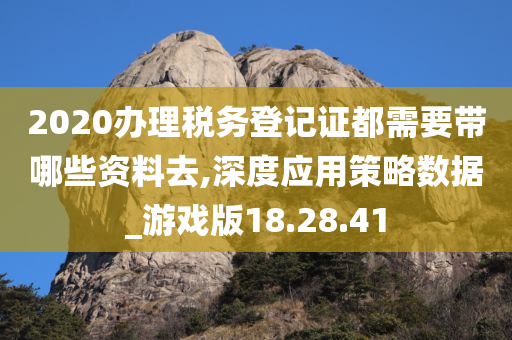 2020办理税务登记证都需要带哪些资料去,深度应用策略数据_游戏版18.28.41